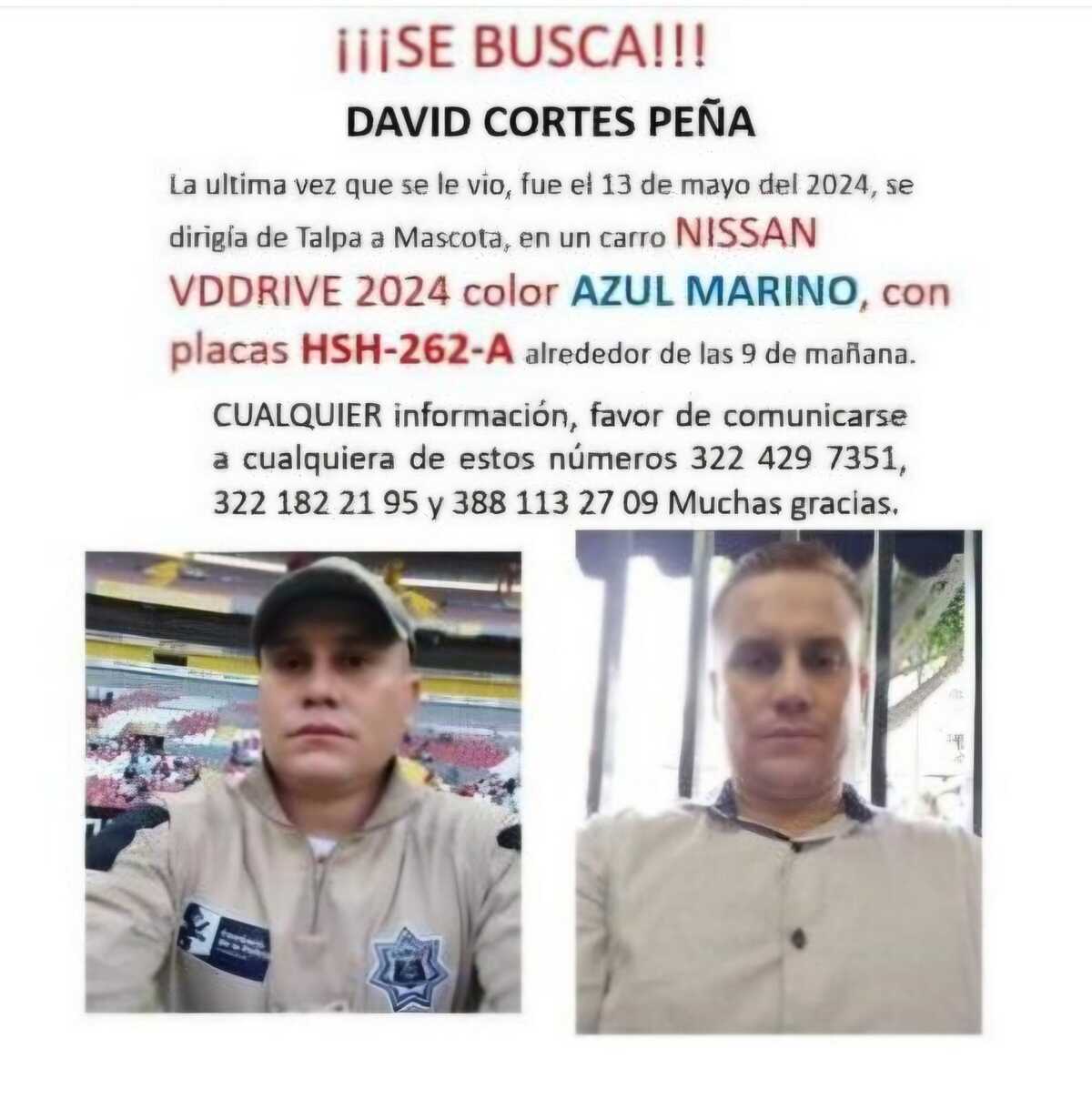 ¡¡¡SE BUSCA!!!

DAVID CORTES PEÑA

La ultima vez que se le vio, fue el 13 de mayo del 2024, se dirigía de Talpa a Mascota, en un carro NISSAN VDDRIVE 2024 color AZUL MARINO, con placas HSH-262-A alrededor de las 9 de mañana.

CUALQUIER información, favor de comunicarse a cualquiera de estos números 322 429 7351, 322 182 21 95 y 388 113 27 09 Muchas gracias.